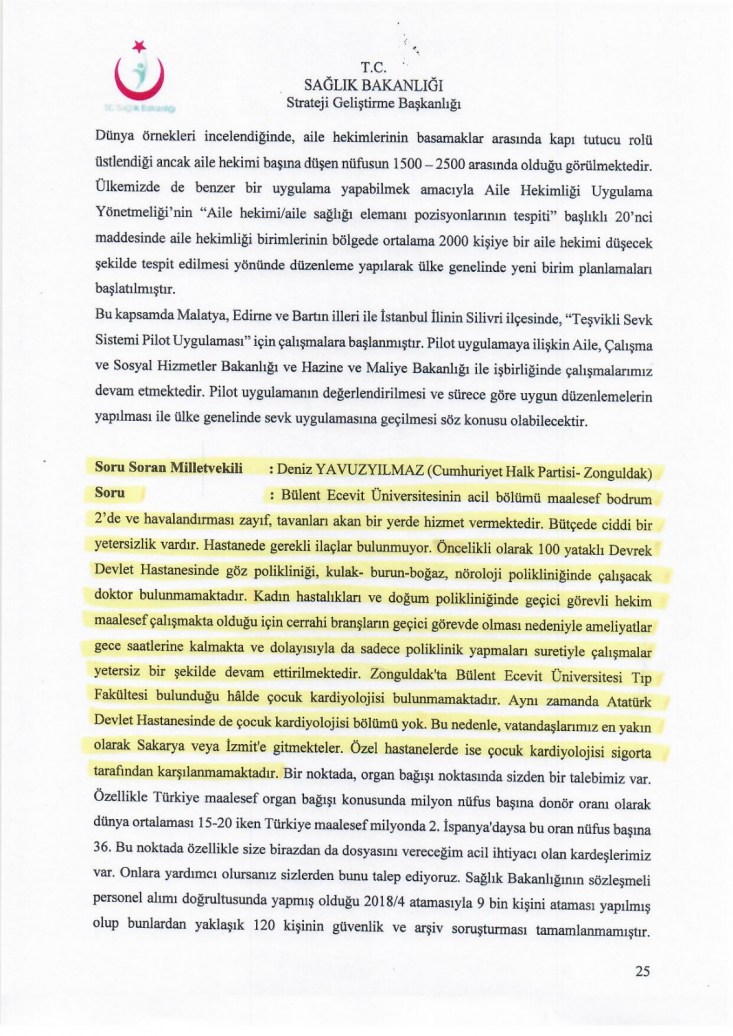 T.C. Sağlık Bakanlığı

T.C.
SAĞLIK BAKANLIĞI
Strateji Geliştirme Başkanlığı

Dünya örnekleri incelendiğinde, aile hekimlerinin basamaklar arasında kapı tutucu rolü üstlendiği ancak aile hekimi başına düşen nüfusun 1500 – 2500 arasında olduğu görülmektedir. Ülkemizde de benzer bir uygulama yapabilmek amacıyla Aile Hekimliği Uygulama Yönetmeliği'nin "Aile hekimi/aile sağlığı elemanı pozisyonlarının tespiti" başlıklı 20'nci maddesinde aile hekimliği birimlerinin bölgede ortalama 2000 kişiye bir aile hekimi düşecek şekilde tespit edilmesi yönünde düzenleme yapılarak ülke genelinde yeni birim planlamaları başlatılmıştır.

Bu kapsamda Malatya, Edirne ve Bartın illeri ile İstanbul İlinin Silivri ilçesinde, "Teşvikli Sevk Sistemi Pilot Uygulaması" için çalışmalara başlanmıştır. Pilot uygulamaya ilişkin Aile, Çalışma ve Sosyal Hizmetler Bakanlığı ve Hazine ve Maliye Bakanlığı ile işbirliğinde çalışmalarımız devam etmektedir. Pilot uygulamanın değerlendirilmesi ve sürece göre uygun düzenlemelerin yapılması ile ülke genelinde sevk uygulamasına geçilmesi söz konusu olabilecektir.

Soru Soran Milletvekili : Deniz YAVUZYILMAZ (Cumhuriyet Halk Partisi- Zonguldak)

Soru : Bülent Ecevit Üniversitesinin acil bölümü maalesef bodrum 2'de ve havalandırması zayıf, tavanları akan bir yerde hizmet vermektedir. Bütçede ciddi bir yetersizlik vardır. Hastanede gerekli ilaçlar bulunmuyor. Öncelikli olarak 100 yataklı Devrek Devlet Hastanesinde göz polikliniği, kulak- burun-boğaz, nöroloji polikliniğinde çalışacak doktor bulunmamaktadır. Kadın hastalıkları ve doğum polikliniğinde geçici görevli hekim maalesef çalışmakta olduğu için cerrahi branşların geçici görevde olması nedeniyle ameliyatlar gece saatlerine kalmakta ve dolayısıyla da sadece poliklinik yapmaları suretiyle çalışmalar yetersiz bir şekilde devam ettirilmektedir. Zonguldak'ta Bülent Ecevit Üniversitesi Tıp Fakültesi bulunduğu hâlde çocuk kardiyolojisi bulunmamaktadır. Aynı zamanda Atatürk Devlet Hastanesinde de çocuk kardiyolojisi bölümü yok. Bu nedenle, vatandaşlarımız en yakın olarak Sakarya veya İzmit'e gitmekteler. Özel hastanelerde ise çocuk kardiyolojisi sigorta tarafından karşılanmamaktadır. Bir noktada, organ bağışı noktasında sizden bir talebimiz var. Özellikle Türkiye maalesef organ bağışı konusunda milyon nüfus başına donör oranı olarak dünya ortalaması 15-20 iken Türkiye maalesef milyonda 2. İspanya'daysa bu oran nüfus başına 36. Bu noktada özellikle size birazdan da dosyasını vereceğim acil ihtiyacı olan kardeşlerimiz var. Onlara yardımcı olursanız sizlerden bunu talep ediyoruz. Sağlık Bakanlığının sözleşmeli personel alımı doğrultusunda yapmış olduğu 2018/4 atamasıyla 9 bin kişini ataması yapılmış olup bunlardan yaklaşık 120 kişinin güvenlik ve arşiv soruşturması tamamlanmamıştır.

25